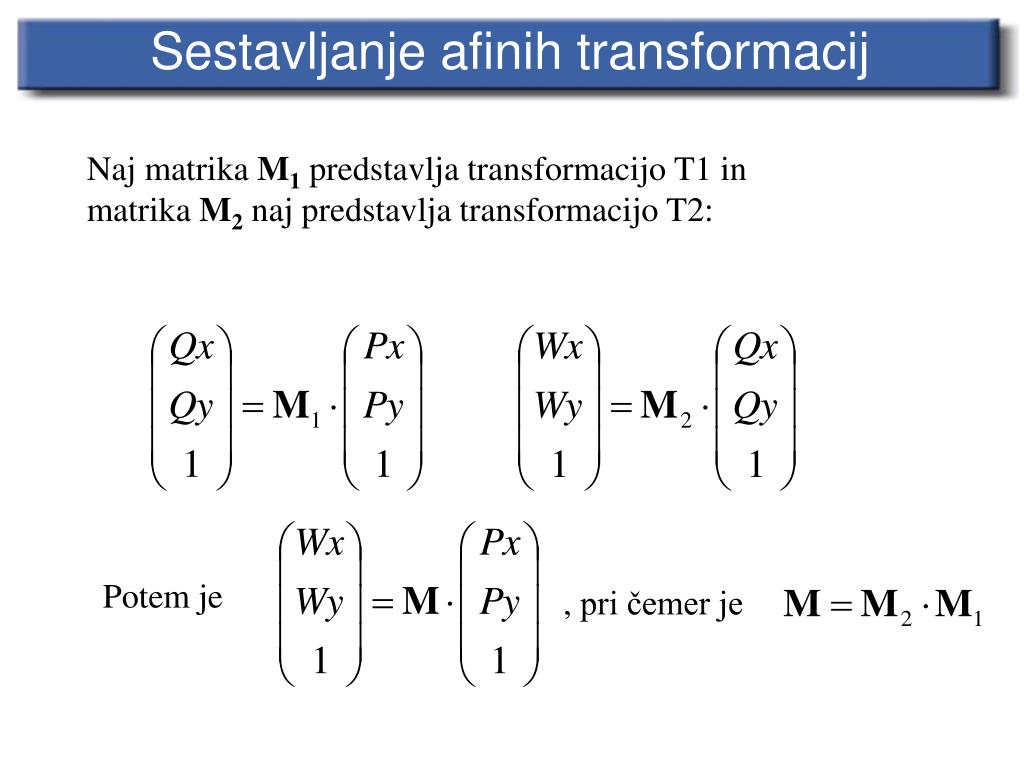 Sestavljanje afinih transformacij

Naj matrika $\mathbf{M_1}$ predstavlja transformacijo T1 in matrika $\mathbf{M_2}$ naj predstavlja transformacijo T2:

$\begin{pmatrix} Qx \\ Qy \\ 1 \end{pmatrix} = \mathbf{M}_1 \cdot \begin{pmatrix} Px \\ Py \\ 1 \end{pmatrix}$ $\begin{pmatrix} Wx \\ Wy \\ 1 \end{pmatrix} = \mathbf{M}_2 \cdot \begin{pmatrix} Qx \\ Qy \\ 1 \end{pmatrix}$

Potem je $\begin{pmatrix} Wx \\ Wy \\ 1 \end{pmatrix} = \mathbf{M} \cdot \begin{pmatrix} Px \\ Py \\ 1 \end{pmatrix}$ , pri čemer je $\mathbf{M} = \mathbf{M}_2 \cdot \mathbf{M}_1$